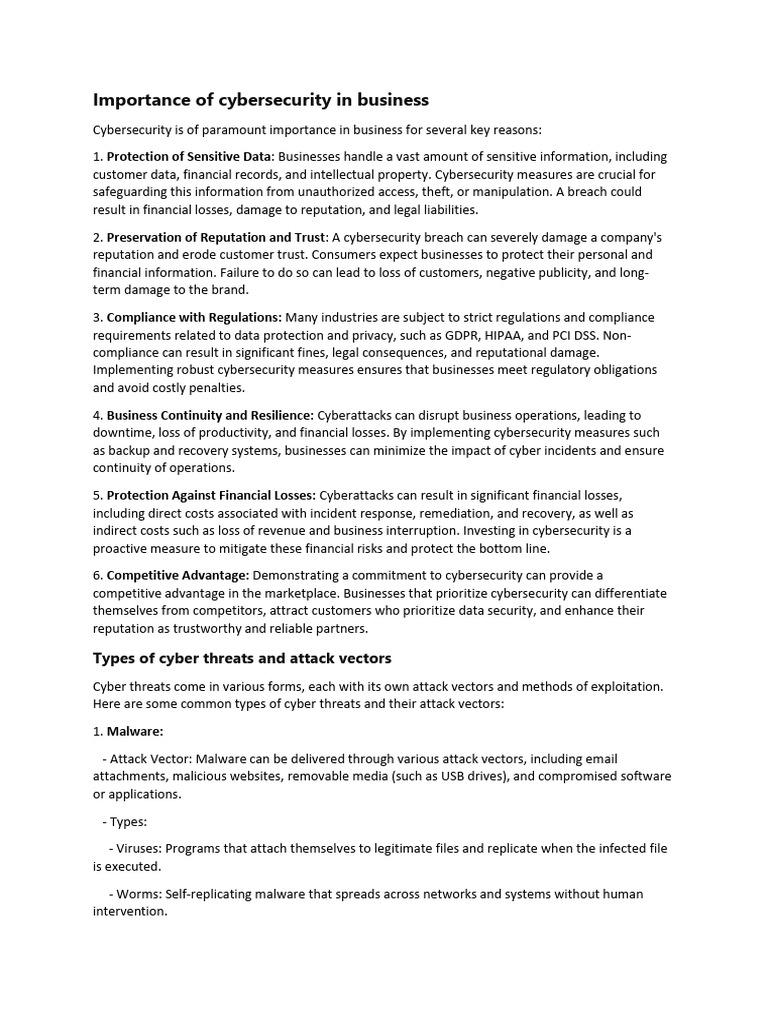 Importance of cybersecurity in business

Cybersecurity is of paramount importance in business for several key reasons:

1. Protection of Sensitive Data: Businesses handle a vast amount of sensitive information, including customer data, financial records, and intellectual property. Cybersecurity measures are crucial for safeguarding this information from unauthorized access, theft, or manipulation. A breach could result in financial losses, damage to reputation, and legal liabilities.

2. Preservation of Reputation and Trust: A cybersecurity breach can severely damage a company's reputation and erode customer trust. Consumers expect businesses to protect their personal and financial information. Failure to do so can lead to loss of customers, negative publicity, and long-term damage to the brand.

3. Compliance with Regulations: Many industries are subject to strict regulations and compliance requirements related to data protection and privacy, such as GDPR, HIPAA, and PCI DSS. Non-compliance can result in significant fines, legal consequences, and reputational damage. Implementing robust cybersecurity measures ensures that businesses meet regulatory obligations and avoid costly penalties.

4. Business Continuity and Resilience: Cyberattacks can disrupt business operations, leading to downtime, loss of productivity, and financial losses. By implementing cybersecurity measures such as backup and recovery systems, businesses can minimize the impact of cyber incidents and ensure continuity of operations.

5. Protection Against Financial Losses: Cyberattacks can result in significant financial losses, including direct costs associated with incident response, remediation, and recovery, as well as indirect costs such as loss of revenue and business interruption. Investing in cybersecurity is a proactive measure to mitigate these financial risks and protect the bottom line.

6. Competitive Advantage: Demonstrating a commitment to cybersecurity can provide a competitive advantage in the marketplace. Businesses that prioritize cybersecurity can differentiate themselves from competitors, attract customers who prioritize data security, and enhance their reputation as trustworthy and reliable partners.

Types of cyber threats and attack vectors

Cyber threats come in various forms, each with its own attack vectors and methods of exploitation. Here are some common types of cyber threats and their attack vectors:

1. Malware:

- Attack Vector: Malware can be delivered through various attack vectors, including email attachments, malicious websites, removable media (such as USB drives), and compromised software or applications.

- Types:

- Viruses: Programs that attach themselves to legitimate files and replicate when the infected file is executed.

- Worms: Self-replicating malware that spreads across networks and systems without human intervention.